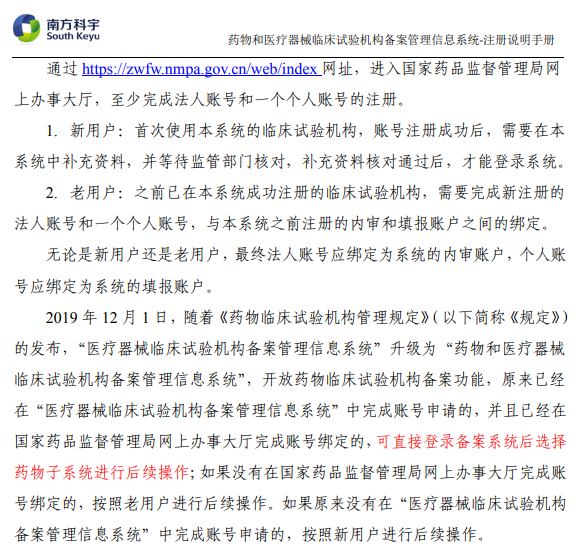 南方科宇
South Keyu

药物和医疗器械临床试验机构备案管理信息系统-注册说明手册

通过 https://zwfw.nmpa.gov.cn/web/index 网址，进入国家药品监督管理局网上办事大厅，至少完成法人账号和一个个人账号的注册。

1. 新用户：首次使用本系统的临床试验机构，账号注册成功后，需要在本系统中补充资料，并等待监管部门核对，补充资料核对通过后，才能登录系统。

2. 老用户：之前已在本系统成功注册的临床试验机构，需要完成新注册的法人账号和一个个人账号，与本系统之前注册的内审和填报账户之间的绑定。

无论是新用户还是老用户，最终法人账号应绑定为系统的内审账户，个人账号应绑定为系统的填报账户。

2019 年 12 月 1 日，随着《药物临床试验机构管理规定》(以下简称《规定》)的发布，“医疗器械临床试验机构备案管理信息系统”升级为“药物和医疗器械临床试验机构备案管理信息系统”，开放药物临床试验机构备案功能，原来已经在“医疗器械临床试验机构备案管理信息系统”中完成账号申请的，并且已经在国家药品监督管理局网上办事大厅完成账号绑定的，可直接登录备案系统后选择药物子系统进行后续操作；如果没有在国家药品监督管理局网上办事大厅完成账号绑定的，按照老用户进行后续操作。如果原来没有在“医疗器械临床试验机构备案管理信息系统”中完成账号申请的，按照新用户进行后续操作。